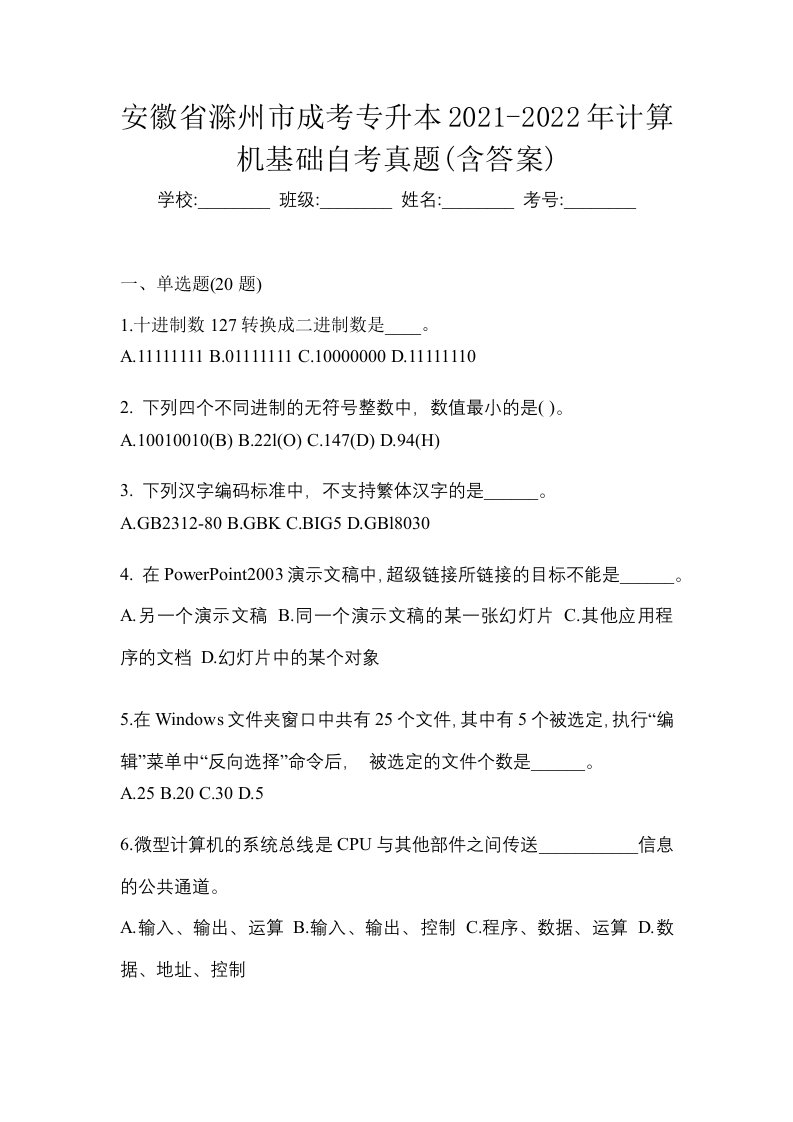 安徽省滁州市成考专升本2021-2022年计算机基础自考真题(含答案)

学校:________ 班级:________ 姓名:________ 考号:________

一、单选题(20 题)

1.十进制数 127 转换成二进制数是____。
A.11111111 B.01111111 C.10000000 D.11111110

2. 下列四个不同进制的无符号整数中，数值最小的是( )。
A.10010010(B) B.22l(O) C.147(D) D.94(H)

3. 下列汉字编码标准中，不支持繁体汉字的是______。
A.GB2312-80 B.GBK C.BIG5 D.GBl8030

4. 在 PowerPoint2003 演示文稿中,超级链接所链接的目标不能是______。
A.另一个演示文稿 B.同一个演示文稿的某一张幻灯片 C.其他应用程序的文档 D.幻灯片中的某个对象

5.在 Windows 文件夹窗口中共有 25 个文件,其中有 5 个被选定,执行“编辑”菜单中“反向选择”命令后， 被选定的文件个数是______。
A.25 B.20 C.30 D.5

6.微型计算机的系统总线是 CPU 与其他部件之间传送___________信息的公共通道。
A.输入、输出、运算 B.输入、输出、控制 C.程序、数据、运算 D.数据、地址、控制